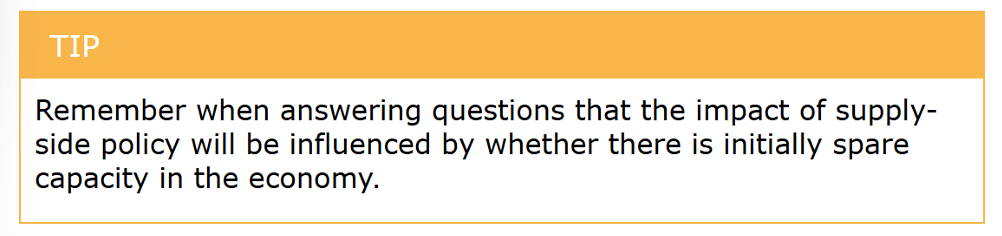 TIP

Remember when answering questions that the impact of supply-side policy will be influenced by whether there is initially spare capacity in the economy.